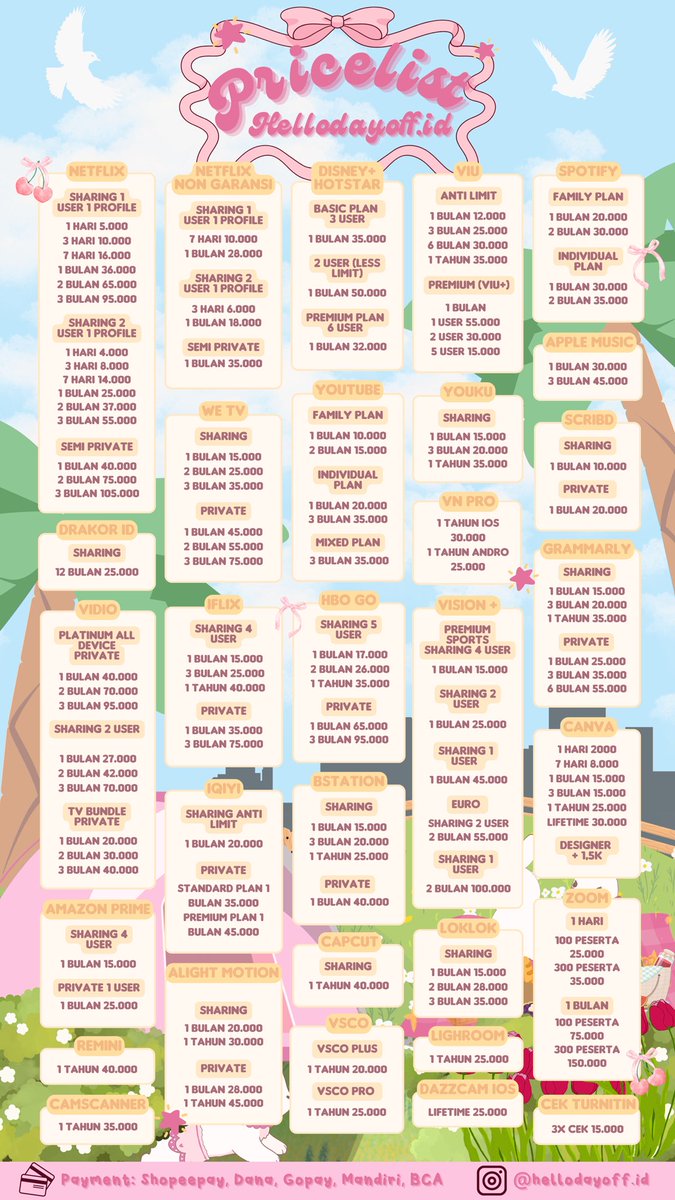 Pricelist
Hellodayoff.id

NETFLIX
SHARING 1 USER 1 PROFILE
1 HARI 5.000
3 HARI 10.000
7 HARI 16.000
1 BULAN 36.000
2 BULAN 65.000
3 BULAN 95.000
SHARING 2 USER 1 PROFILE
1 HARI 4.000
3 HARI 8.000
7 HARI 14.000
1 BULAN 25.000
2 BULAN 37.000
3 BULAN 55.000
SEMI PRIVATE
1 BULAN 40.000
2 BULAN 75.000
3 BULAN 105.000

DRAKOR ID
SHARING
12 BULAN 25.000

VIDIO
PLATINUM ALL DEVICE PRIVATE
1 BULAN 40.000
2 BULAN 70.000
3 BULAN 95.000
SHARING 2 USER
1 BULAN 27.000
2 BULAN 42.000
3 BULAN 70.000
TV BUNDLE PRIVATE
1 BULAN 20.000
2 BULAN 30.000
3 BULAN 40.000

AMAZON PRIME
SHARING 4 USER
1 BULAN 15.000
PRIVATE 1 USER
1 BULAN 25.000

REMINI
1 TAHUN 40.000

CAMSCANNER
1 TAHUN 35.000

NETFLIX NON GARANSI
SHARING 1 USER 1 PROFILE
7 HARI 10.000
1 BULAN 28.000
SHARING 2 USER 1 PROFILE
3 HARI 6.000
1 BULAN 18.000
SEMI PRIVATE
1 BULAN 35.000

WE TV
SHARING
1 BULAN 15.000
2 BULAN 25.000
3 BULAN 35.000
PRIVATE
1 BULAN 45.000
2 BULAN 55.000
3 BULAN 75.000

IFLIX
SHARING 4 USER
1 BULAN 15.000
3 BULAN 25.000
1 TAHUN 40.000
PRIVATE
1 BULAN 35.000
3 BULAN 75.000

IQIYI
SHARING ANTI LIMIT
1 BULAN 20.000
PRIVATE
STANDARD PLAN 1 BULAN 35.000
PREMIUM PLAN 1 BULAN 45.000

ALIGHT MOTION
SHARING
1 BULAN 20.000
1 TAHUN 30.000
PRIVATE
1 BULAN 28.000
1 TAHUN 45.000

DISNEY+ HOTSTAR
BASIC PLAN 3 USER
1 BULAN 35.000
2 USER (LESS LIMIT)
1 BULAN 50.000
PREMIUM PLAN 6 USER
1 BULAN 32.000

YOUTUBE
FAMILY PLAN
1 BULAN 10.000
2 BULAN 15.000
INDIVIDUAL PLAN
1 BULAN 20.000
3 BULAN 35.000
MIXED PLAN
3 BULAN 35.000

HBO GO
SHARING 5 USER
1 BULAN 17.000
2 BULAN 26.000
1 TAHUN 35.000
PRIVATE
1 BULAN 65.000
3 BULAN 95.000

BSTATION
SHARING
1 BULAN 15.000
3 BULAN 20.000
1 TAHUN 25.000
PRIVATE
1 BULAN 40.000

CAPCUT
SHARING
1 TAHUN 40.000

VSCO
VSCO PLUS
1 TAHUN 20.000
VSCO PRO
1 TAHUN 25.000

VIU
ANTI LIMIT
1 BULAN 12.000
3 BULAN 25.000
6 BULAN 30.000
1 TAHUN 35.000
PREMIUM (VIU+)
1 BULAN
1 USER 55.000
2 USER 30.000
5 USER 15.000

YOUKU
SHARING
1 BULAN 15.000
3 BULAN 20.000
1 TAHUN 35.000

VN PRO
1 TAHUN IOS 30.000
1 TAHUN ANDRO 25.000

VISION +
PREMIUM SPORTS SHARING 4 USER
1 BULAN 15.000
SHARING 2 USER
1 BULAN 25.000
SHARING 1 USER
1 BULAN 45.000
EURO
SHARING 2 USER
2 BULAN 55.000
SHARING 1 USER
2 BULAN 100.000

LOKLOK
SHARING
1 BULAN 15.000
2 BULAN 28.000
3 BULAN 35.000

LIGHROOM
1 TAHUN 25.000

DAZZCAM IOS
LIFETIME 25.000

SPOTIFY
FAMILY PLAN
1 BULAN 20.000
2 BULAN 30.000
INDIVIDUAL PLAN
1 BULAN 30.000
2 BULAN 35.000

APPLE MUSIC
1 BULAN 30.000
3 BULAN 45.000

SCRIBD
SHARING
1 BULAN 10.000
PRIVATE
1 BULAN 20.000

GRAMMARLY
SHARING
1 BULAN 15.000
3 BULAN 20.000
1 TAHUN 35.000
PRIVATE
1 BULAN 25.000
3 BULAN 35.000
6 BULAN 55.000

CANVA
1 HARI 2000
7 HARI 8.000
1 BULAN 15.000
3 BULAN 15.000
1 TAHUN 25.000
LIFETIME 30.000
DESIGNER + 1,5K

ZOOM
1 HARI
100 PESERTA 25.000
300 PESERTA 35.000
1 BULAN
100 PESERTA 75.000
300 PESERTA 150.000

CEK TURNITIN
3X CEK 15.000

Payment: Shopeepay, Dana, Gopay, Mandiri, BCA
@hellodayoff.id